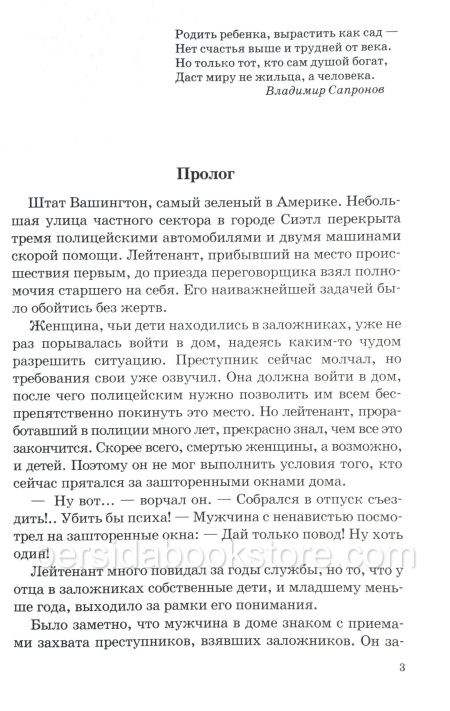 Родить ребенка, вырастить как сад —
Нет счастья выше и трудней от века.
Но только тот, кто сам душой богат,
Даст миру не жильца, а человека.
Владимир Сапронов

Пролог

Штат Вашингтон, самый зеленый в Америке. Небольшая улица частного сектора в городе Сиэтл перекрыта тремя полицейскими автомобилями и двумя машинами скорой помощи. Лейтенант, прибывший на место происшествия первым, до приезда переговорщика взял полномочия старшего на себя. Его наиважнейшей задачей было обойтись без жертв.

Женщина, чьи дети находились в заложниках, уже не раз порывалась войти в дом, надеясь каким-то чудом разрешить ситуацию. Преступник сейчас молчал, но требования свои уже озвучил. Она должна войти в дом, после чего полицейским нужно позволить им всем беспрепятственно покинуть это место. Но лейтенант, проработавший в полиции много лет, прекрасно знал, чем все это закончится. Скорее всего, смертью женщины, а возможно, и детей. Поэтому он не мог выполнить условия того, кто сейчас прятался за зашторенными окнами дома.

— Ну вот... — ворчал он. — Собрался в отпуск съездить!.. Убить бы психа! — Мужчина с ненавистью посмотрел на зашторенные окна: — Дай только повод! Ну хоть один!

persidabookstore.com

Лейтенант много повидал за годы службы, но то, что у отца в заложниках собственные дети, и младшему меньше года, выходило за рамки его понимания.

Было заметно, что мужчина в доме знаком с приемами захвата преступников, взявших заложников. Он за-

3